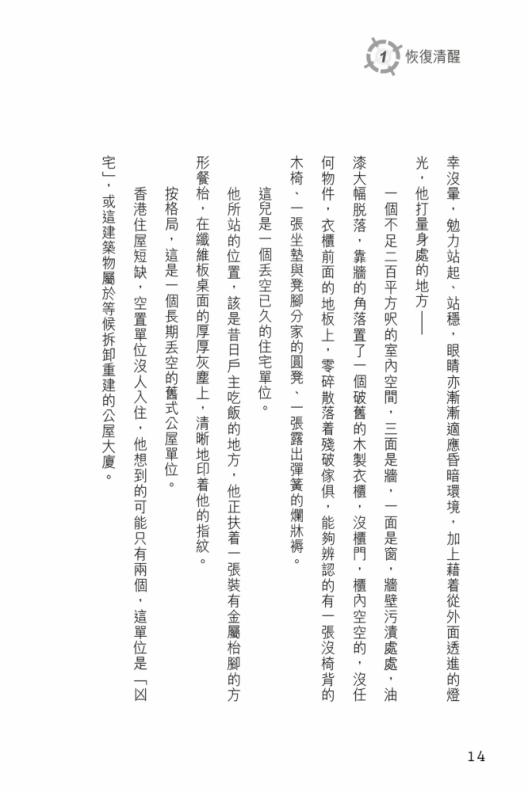 1 恢復清醒

幸沒暈，勉力站起、站穩，眼睛亦漸漸適應昏暗環境，加上藉着從外面透進的燈光，他打量身處的地方——

一個不足二百平方呎的室內空間，三面是牆，一面是窗，牆壁污漬處處，油漆大幅脱落，靠牆的角落置了一個破舊的木製衣櫃，沒櫃門，櫃內空空的，沒任何物件，衣櫃前面的地板上，零碎散落着殘破傢俱，能夠辨認的有一張沒椅背的木椅、一張坐墊與凳腳分家的圓凳、一張露出彈簧的爛牀褥。

這兒是一個丟空已久的住宅單位。

他所站的位置，該是昔日戶主吃飯的地方，他正扶着一張裝有金屬枱腳的方形餐枱，在纖維板桌面的厚厚灰塵上，清晰地印着他的指紋。

按格局，這是一個長期丟空的舊式公屋單位。

香港住屋短缺，空置單位沒人入住，他想到的可能只有兩個，這單位是「凶宅」，或這建築物屬於等候拆卸重建的公屋大廈。

14